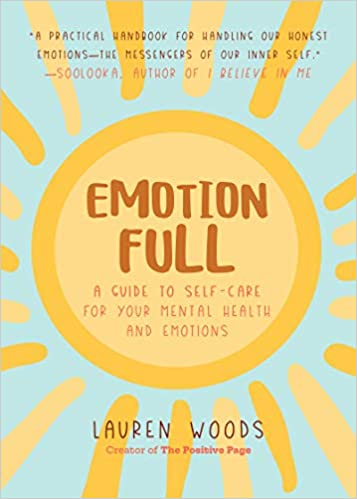 "A PRACTICAL HANDBOOK FOR HANDLING OUR HONEST EMOTIONS—THE MESSENGERS OF OUR INNER SELF."
—SOOLOOKA, AUTHOR OF I BELIEVE IN ME

EMOTION FULL

A GUIDE TO SELF-CARE FOR YOUR MENTAL HEALTH AND EMOTIONS

LAUREN WOODS
Creator of The Positive Page